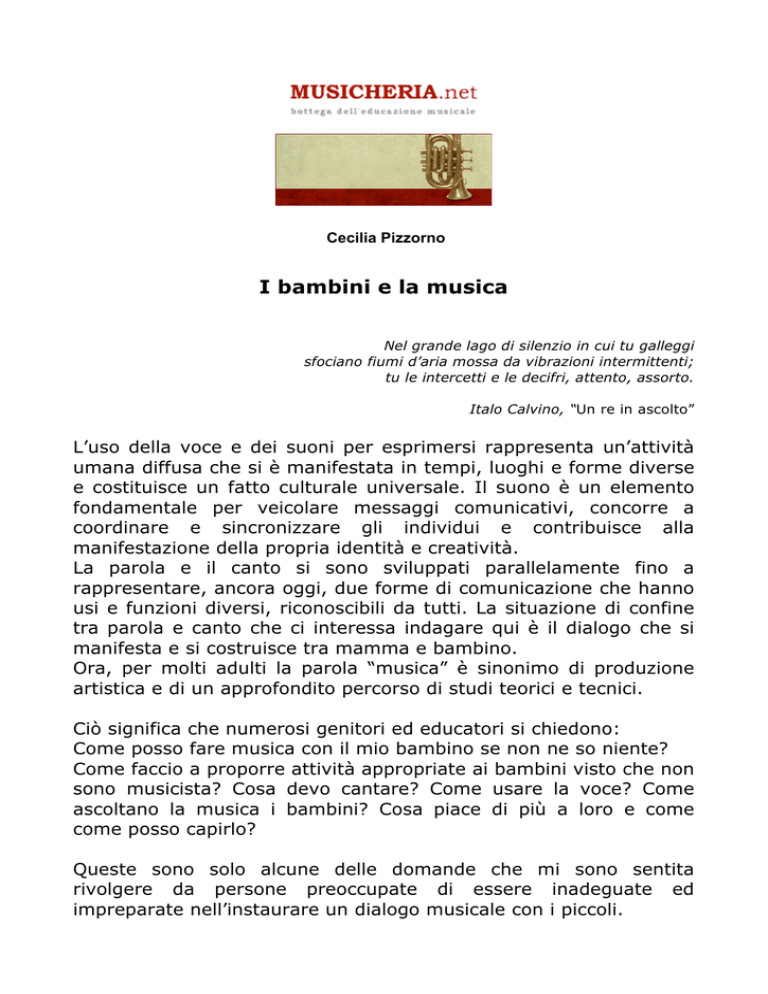 MUSICHERIA.net
bottega dell'educazione musicale

Cecilia Pizzorno

I bambini e la musica

Nel grande lago di silenzio in cui tu galleggi
sfociano fiumi d'aria mossa da vibrazioni intermittenti;
tu le intercetti e le decifri, attento, assorto.

Italo Calvino, "Un re in ascolto"

L'uso della voce e dei suoni per esprimersi rappresenta un'attività umana diffusa che si è manifestata in tempi, luoghi e forme diverse e costituisce un fatto culturale universale. Il suono è un elemento fondamentale per veicolare messaggi comunicativi, concorre a coordinare e sincronizzare gli individui e contribuisce alla manifestazione della propria identità e creatività.
La parola e il canto si sono sviluppati parallelamente fino a rappresentare, ancora oggi, due forme di comunicazione che hanno usi e funzioni diversi, riconoscibili da tutti. La situazione di confine tra parola e canto che ci interessa indagare qui è il dialogo che si manifesta e si costruisce tra mamma e bambino.
Ora, per molti adulti la parola "musica" è sinonimo di produzione artistica e di un approfondito percorso di studi teorici e tecnici.

Ciò significa che numerosi genitori ed educatori si chiedono:
Come posso fare musica con il mio bambino se non ne so niente?
Come faccio a proporre attività appropriate ai bambini visto che non sono musicista? Cosa devo cantare? Come usare la voce? Come ascoltano la musica i bambini? Cosa piace di più a loro e come come posso capirlo?

Queste sono solo alcune delle domande che mi sono sentita rivolgere da persone preoccupate di essere inadeguate ed impreparate nell'instaurare un dialogo musicale con i piccoli.